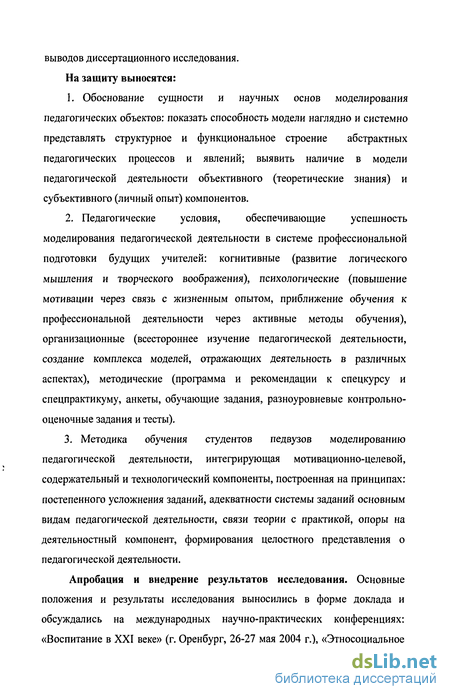 выводов диссертационного исследования.

На защиту выносятся:

1. Обоснование сущности и научных основ моделирования педагогических объектов: показать способность модели наглядно и системно представлять структурное и функциональное строение абстрактных педагогических процессов и явлений; выявить наличие в модели педагогической деятельности объективного (теоретические знания) и субъективного (личный опыт) компонентов.

2. Педагогические условия, обеспечивающие успешность моделирования педагогической деятельности в системе профессиональной подготовки будущих учителей: когнитивные (развитие логического мышления и творческого воображения), психологические (повышение мотивации через связь с жизненным опытом, приближение обучения к профессиональной деятельности через активные методы обучения), организационные (всестороннее изучение педагогической деятельности, создание комплекса моделей, отражающих деятельность в различных аспектах), методические (программа и рекомендации к спецкурсу и спецпрактикуму, анкеты, обучающие задания, разноуровневые контрольно-оценочные задания и тесты).

3. Методика обучения студентов педвузов моделированию педагогической деятельности, интегрирующая мотивационно-целевой, содержательный и технологический компоненты, построенная на принципах: постепенного усложнения заданий, адекватности системы заданий основным видам педагогической деятельности, связи теории с практикой, опоры на деятельностный компонент, формирования целостного представления о педагогической деятельности.

Апробация и внедрение результатов исследования. Основные положения и результаты исследования выносились в форме доклада и обсуждались на международных научно-практических конференциях: «Воспитание в XXI веке» (г. Оренбург, 26-27 мая 2004 г.), «Этносоциальное

dsLib.net
библиотека диссертаций